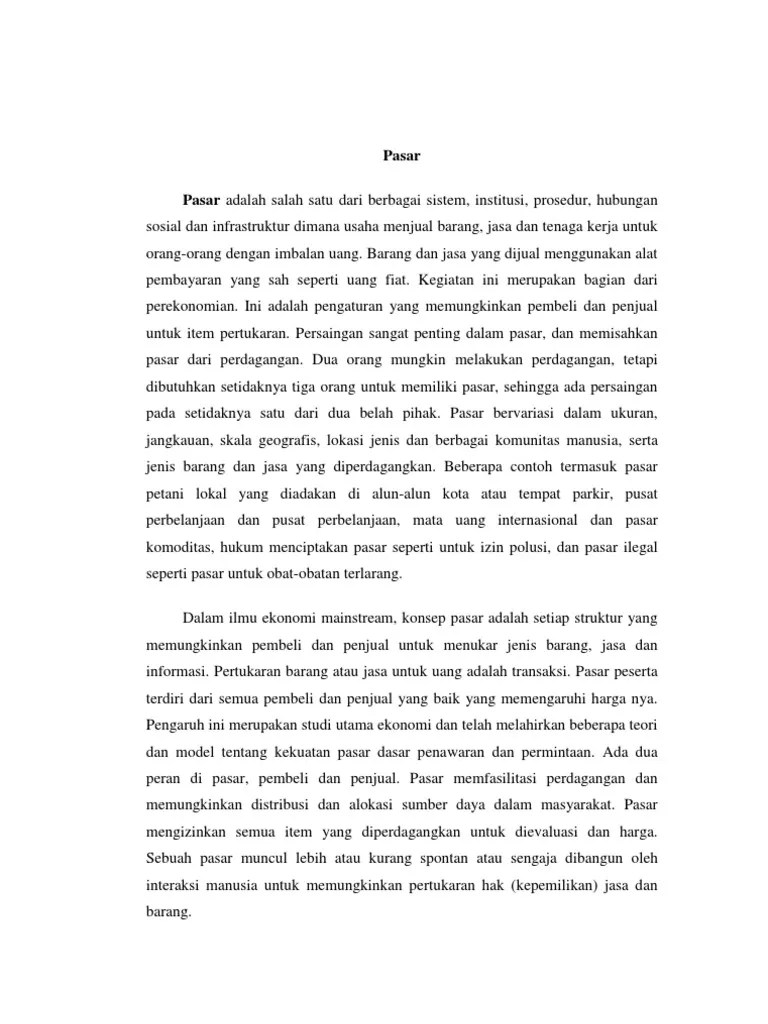 Pasar

Pasar adalah salah satu dari berbagai sistem, institusi, prosedur, hubungan sosial dan infrastruktur dimana usaha menjual barang, jasa dan tenaga kerja untuk orang-orang dengan imbalan uang. Barang dan jasa yang dijual menggunakan alat pembayaran yang sah seperti uang fiat. Kegiatan ini merupakan bagian dari perekonomian. Ini adalah pengaturan yang memungkinkan pembeli dan penjual untuk item pertukaran. Persaingan sangat penting dalam pasar, dan memisahkan pasar dari perdagangan. Dua orang mungkin melakukan perdagangan, tetapi dibutuhkan setidaknya tiga orang untuk memiliki pasar, sehingga ada persaingan pada setidaknya satu dari dua belah pihak. Pasar bervariasi dalam ukuran, jangkauan, skala geografis, lokasi jenis dan berbagai komunitas manusia, serta jenis barang dan jasa yang diperdagangkan. Beberapa contoh termasuk pasar petani lokal yang diadakan di alun-alun kota atau tempat parkir, pusat perbelanjaan dan pusat perbelanjaan, mata uang internasional dan pasar komoditas, hukum menciptakan pasar seperti untuk izin polusi, dan pasar ilegal seperti pasar untuk obat-obatan terlarang.

Dalam ilmu ekonomi mainstream, konsep pasar adalah setiap struktur yang memungkinkan pembeli dan penjual untuk menukar jenis barang, jasa dan informasi. Pertukaran barang atau jasa untuk uang adalah transaksi. Pasar peserta terdiri dari semua pembeli dan penjual yang baik yang memengaruhi harga nya. Pengaruh ini merupakan studi utama ekonomi dan telah melahirkan beberapa teori dan model tentang kekuatan pasar dasar penawaran dan permintaan. Ada dua peran di pasar, pembeli dan penjual. Pasar memfasilitasi perdagangan dan memungkinkan distribusi dan alokasi sumber daya dalam masyarakat. Pasar mengizinkan semua item yang diperdagangkan untuk dievaluasi dan harga. Sebuah pasar muncul lebih atau kurang spontan atau sengaja dibangun oleh interaksi manusia untuk memungkinkan pertukaran hak (kepemilikan) jasa dan barang.